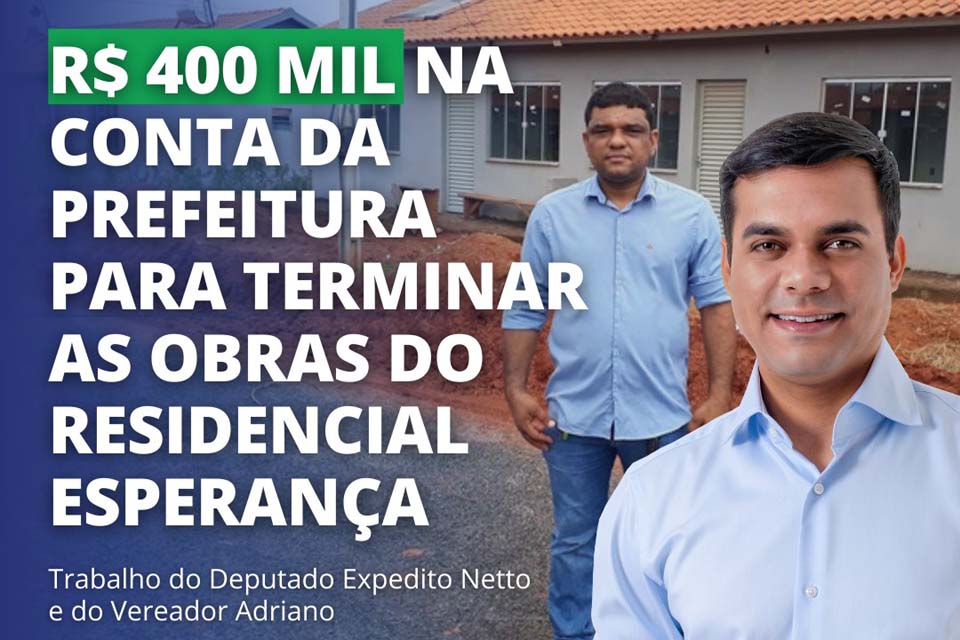 R$ 400 MIL NA CONTA DA PREFEITURA PARA TERMINAR AS OBRAS DO RESIDENCIAL ESPERANÇA

Trabalho do Deputado Expedito Netto e do Vereador Adriano